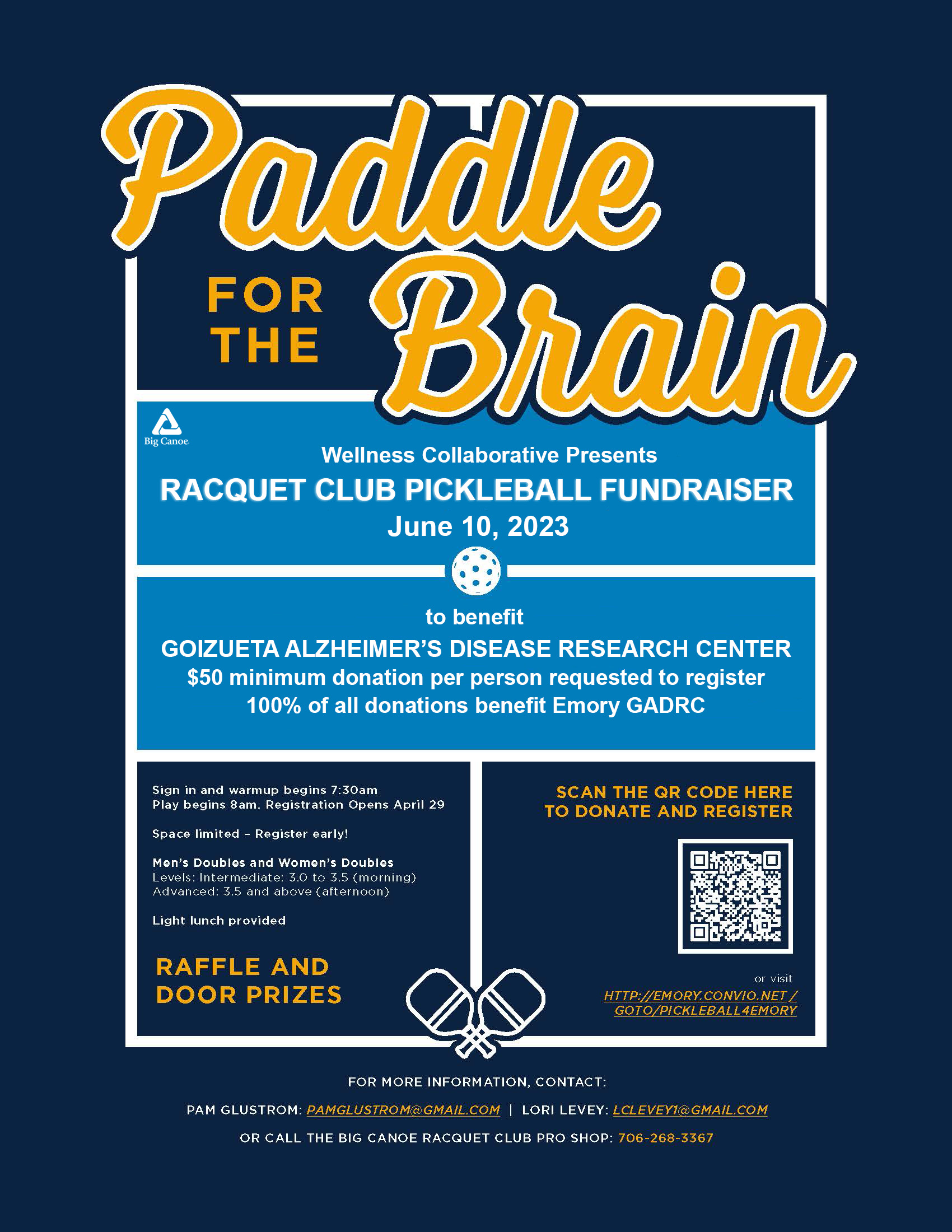 Paddle FOR THE Brain

Big Canoe

Wellness Collaborative Presents
RACQUET CLUB PICKLEBALL FUNDRAISER
June 10, 2023

to benefit
GOIZUETA ALZHEIMER'S DISEASE RESEARCH CENTER
$50 minimum donation per person requested to register
100% of all donations benefit Emory GADRC

Sign in and warmup begins 7:30am
Play begins 8am. Registration Opens April 29

Space limited – Register early!

Men's Doubles and Women's Doubles
Levels: Intermediate: 3.0 to 3.5 (morning)
Advanced: 3.5 and above (afternoon)

Light lunch provided

RAFFLE AND DOOR PRIZES

SCAN THE QR CODE HERE TO DONATE AND REGISTER

or visit
HTTP://EMORY.CONVIO.NET / GOTO/PICKLEBALL4EMORY

FOR MORE INFORMATION, CONTACT:
PAM GLUSTROM: PAMGLUSTROM@GMAIL.COM | LORI LEVEY: LCLEVEY1@GMAIL.COM
OR CALL THE BIG CANOE RACQUET CLUB PRO SHOP: 706-268-3367